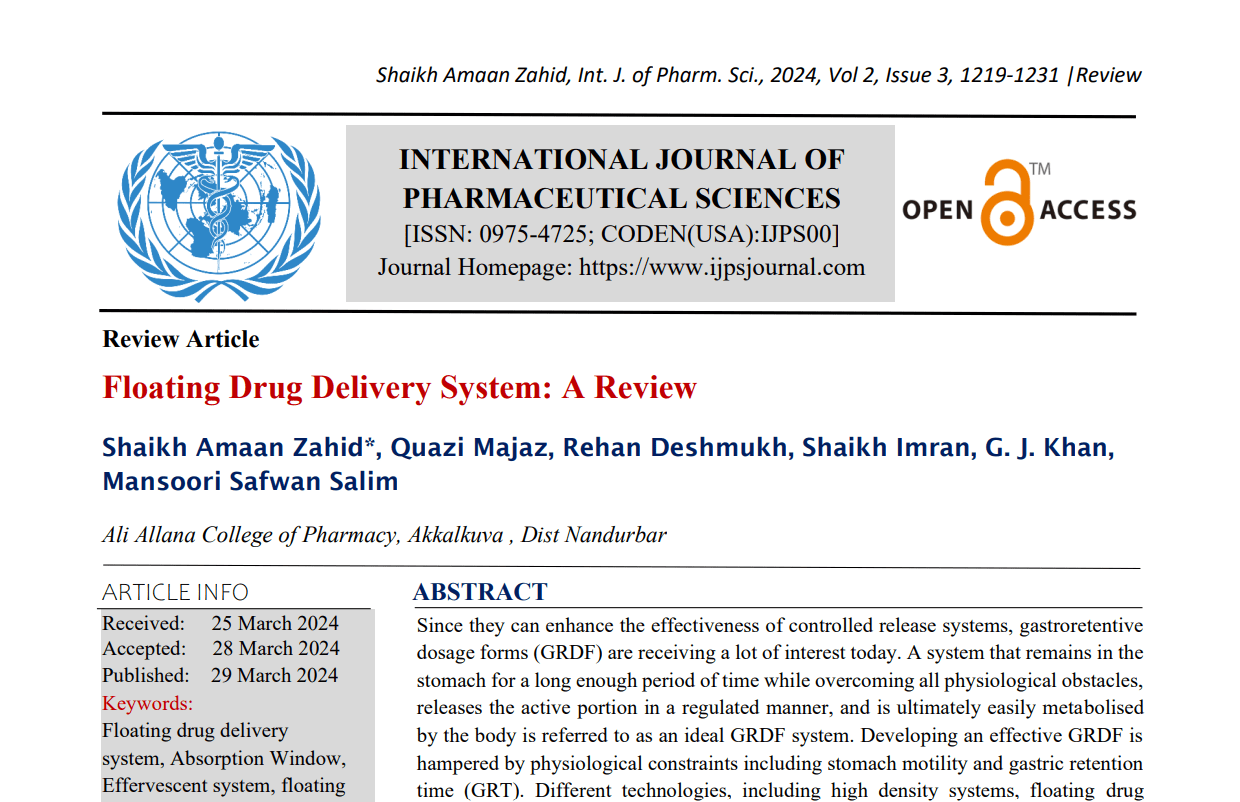 Shaikh Amaan Zahid, Int. J. of Pharm. Sci., 2024, Vol 2, Issue 3, 1219-1231 |Review

INTERNATIONAL JOURNAL OF PHARMACEUTICAL SCIENCES
[ISSN: 0975-4725; CODEN(USA):IJPS00]
Journal Homepage: https://www.ijpsjournal.com

OPEN ACCESS ™

Review Article

Floating Drug Delivery System: A Review

Shaikh Amaan Zahid*, Quazi Majaz, Rehan Deshmukh, Shaikh Imran, G. J. Khan, Mansoori Safwan Salim

Ali Allana College of Pharmacy, Akkalkuva , Dist Nandurbar

ARTICLE INFO

Received: 25 March 2024
Accepted: 28 March 2024
Published: 29 March 2024
Keywords:
Floating drug delivery system, Absorption Window, Effervescent system, floating

ABSTRACT

Since they can enhance the effectiveness of controlled release systems, gastroretentive dosage forms (GRDF) are receiving a lot of interest today. A system that remains in the stomach for a long enough period of time while overcoming all physiological obstacles, releases the active portion in a regulated manner, and is ultimately easily metabolised by the body is referred to as an ideal GRDF system. Developing an effective GRDF is hampered by physiological constraints including stomach motility and gastric retention time (GRT). Different technologies, including high density systems, floating drug